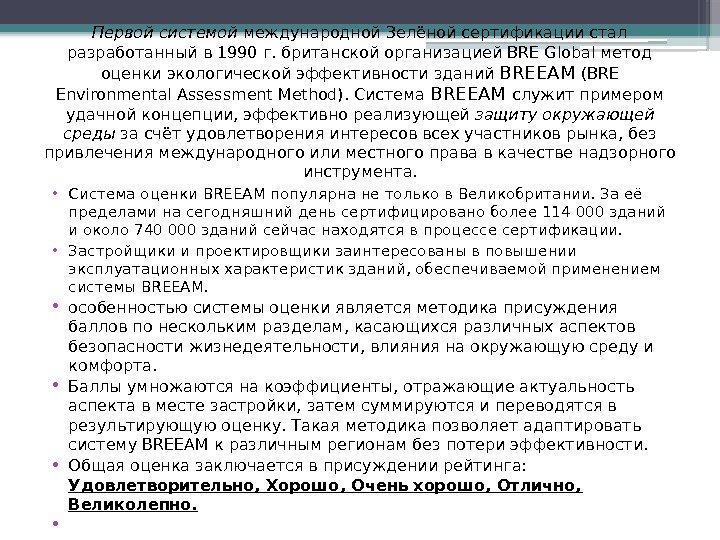 Первой системой международной Зелёной сертификации стал разработанный в 1990 г. британской организацией BRE Global метод оценки экологической эффективности зданий BREEAM (BRE Environmental Assessment Method). Система BREEAM служит примером удачной концепции, эффективно реализующей защиту окружающей среды за счёт удовлетворения интересов всех участников рынка, без привлечения международного или местного права в качестве надзорного инструмента.

• Система оценки BREEAM популярна не только в Великобритании. За её пределами на сегодняшний день сертифицировано более 114 000 зданий и около 740 000 зданий сейчас находятся в процессе сертификации.

• Застройщики и проектировщики заинтересованы в повышении эксплуатационных характеристик зданий, обеспечиваемой применением системы BREEAM.

• особенностью системы оценки является методика присуждения баллов по нескольким разделам, касающихся различных аспектов безопасности жизнедеятельности, влияния на окружающую среду и комфорта.

• Баллы умножаются на коэффициенты, отражающие актуальность аспекта в месте застройки, затем суммируются и переводятся в результирующую оценку. Такая методика позволяет адаптировать систему BREEAM к различным регионам без потери эффективности.

• Общая оценка заключается в присуждении рейтинга: Удовлетворительно, Хорошо, Очень хорошо, Отлично, Великолепно.

•